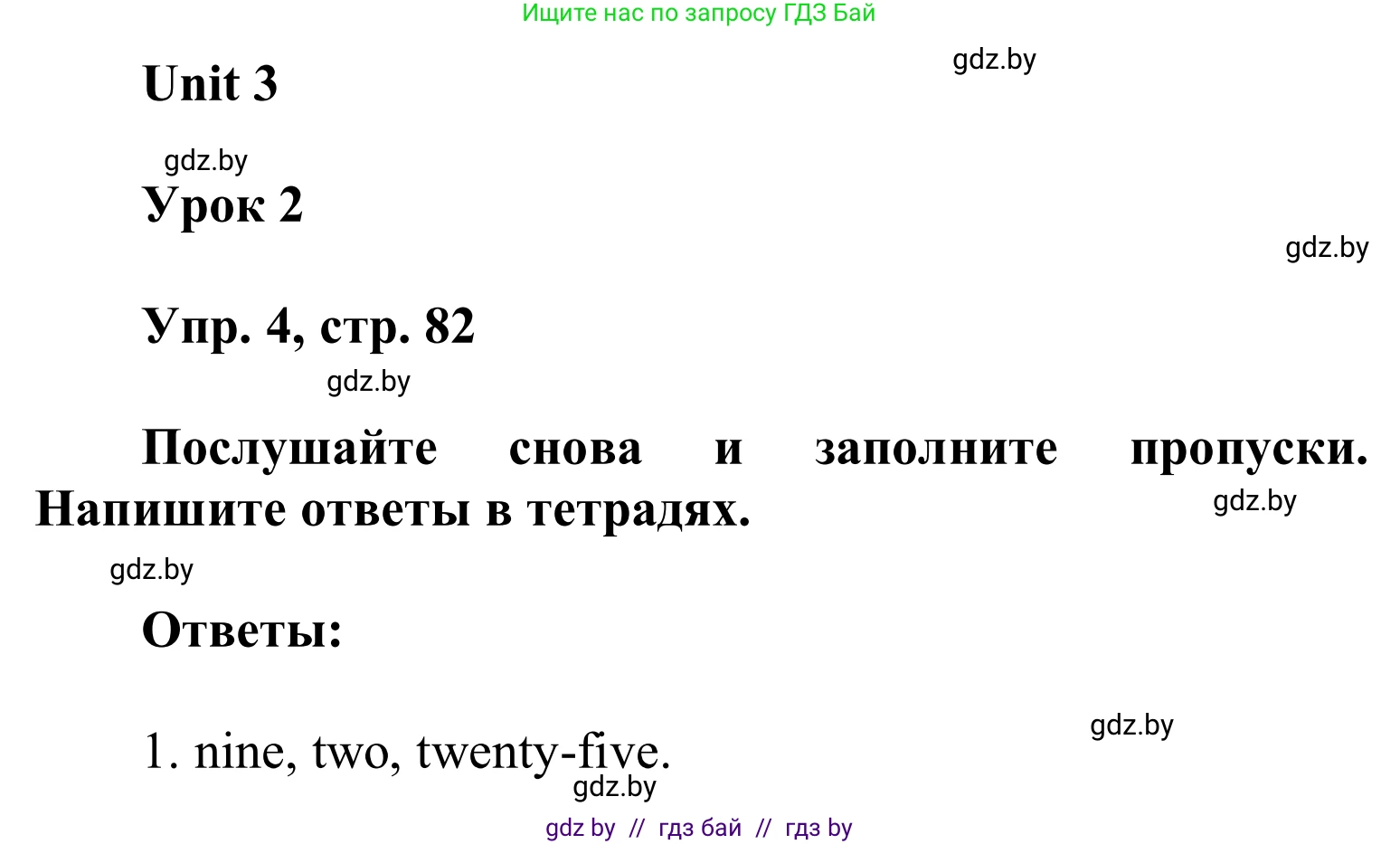 Ищите нас по запросу ГДЗ Бай

gdz.by

Unit 3

gdz.by

Урок 2

gdz.by

Упр. 4, стр. 82

gdz.by

Послушайте снова и заполните пропуски. Напишите ответы в тетрадях.

gdz.by

gdz.by

Ответы:

gdz.by

1. nine, two, twenty-five.

gdz.by

gdz by // гдз бай // гдз by